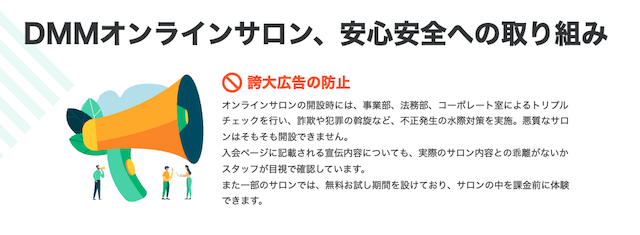 DMMオンラインサロン、安心安全への取り組み

誇大広告の防止

オンラインサロンの開設時には、事業部、法務部、コーポレート室によるトリプルチェックを行い、詐欺や犯罪の斡旋など、不正発生の水際対策を実施。悪質なサロンはそもそも開設できません。
入会ページに記載される宣伝内容についても、実際のサロン内容との乖離がないかスタッフが目視で確認しています。
また一部のサロンでは、無料お試し期間を設けており、サロンの中を課金前に体験できます。